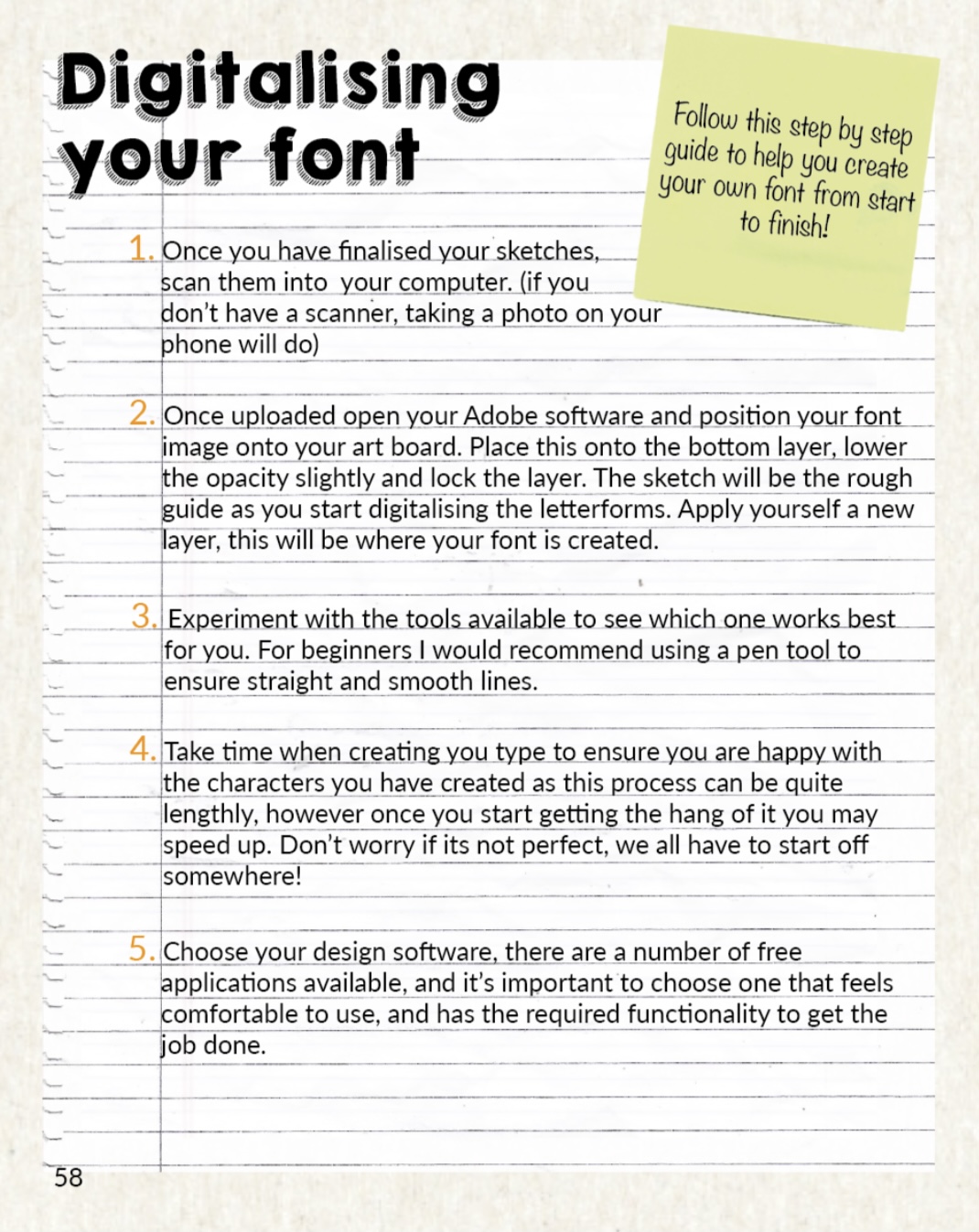 Digitalising your font

Follow this step by step guide to help you create your own font from start to finish!

1. Once you have finalised your sketches, scan them into your computer. (if you don't have a scanner, taking a photo on your phone will do)

2. Once uploaded open your Adobe software and position your font image onto your art board. Place this onto the bottom layer, lower the opacity slightly and lock the layer. The sketch will be the rough guide as you start digitalising the letterforms. Apply yourself a new layer, this will be where your font is created.

3. Experiment with the tools available to see which one works best for you. For beginners I would recommend using a pen tool to ensure straight and smooth lines.

4. Take time when creating you type to ensure you are happy with the characters you have created as this process can be quite lengthly, however once you start getting the hang of it you may speed up. Don't worry if its not perfect, we all have to start off somewhere!

5. Choose your design software, there are a number of free applications available, and it's important to choose one that feels comfortable to use, and has the required functionality to get the job done.

58